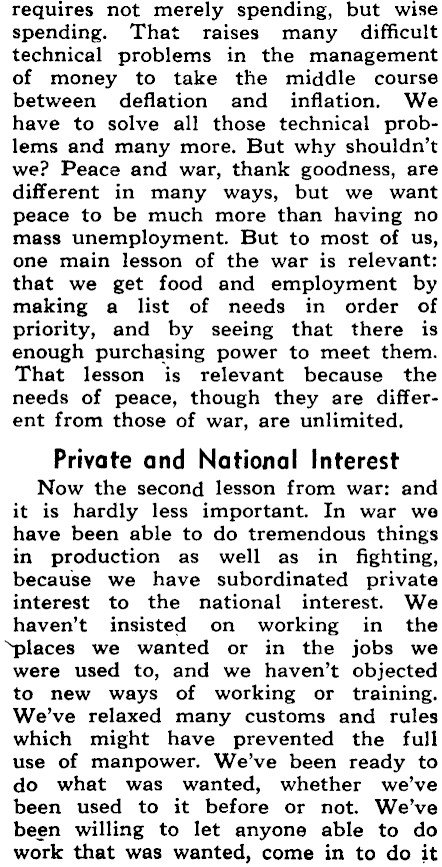 requires not merely spending, but wise spending. That raises many difficult technical problems in the management of money to take the middle course between deflation and inflation. We have to solve all those technical problems and many more. But why shouldn't we? Peace and war, thank goodness, are different in many ways, but we want peace to be much more than having no mass unemployment. But to most of us, one main lesson of the war is relevant: that we get food and employment by making a list of needs in order of priority, and by seeing that there is enough purchasing power to meet them. That lesson is relevant because the needs of peace, though they are different from those of war, are unlimited.

Private and National Interest

Now the second lesson from war: and it is hardly less important. In war we have been able to do tremendous things in production as well as in fighting, because we have subordinated private interest to the national interest. We haven't insisted on working in the places we wanted or in the jobs we were used to, and we haven't objected to new ways of working or training. We've relaxed many customs and rules which might have prevented the full use of manpower. We've been ready to do what was wanted, whether we've been used to it before or not. We've been willing to let anyone able to do work that was wanted, come in to do it